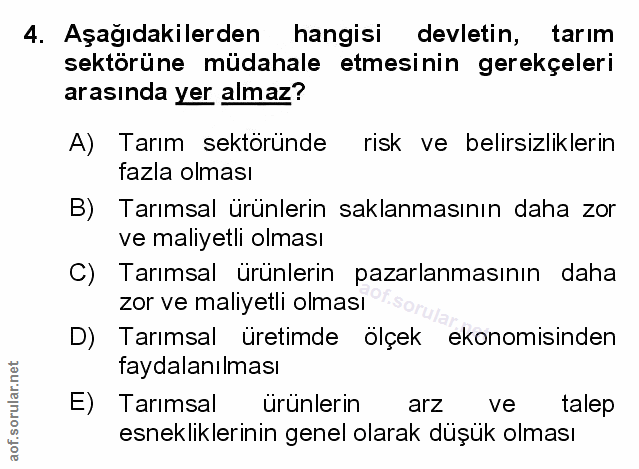 4. Aşağıdakilerden hangisi devletin, tarım sektörüne müdahale etmesinin gerekçeleri arasında yer almaz?

A) Tarım sektöründe risk ve belirsizliklerin fazla olması

B) Tarımsal ürünlerin saklanmasının daha zor ve maliyetli olması

C) Tarımsal ürünlerin pazarlanmasının daha zor ve maliyetli olması

D) Tarımsal üretimde ölçek ekonomisinden faydalanılması

E) Tarımsal ürünlerin arz ve talep esnekliklerinin genel olarak düşük olması

aof.sorular.net